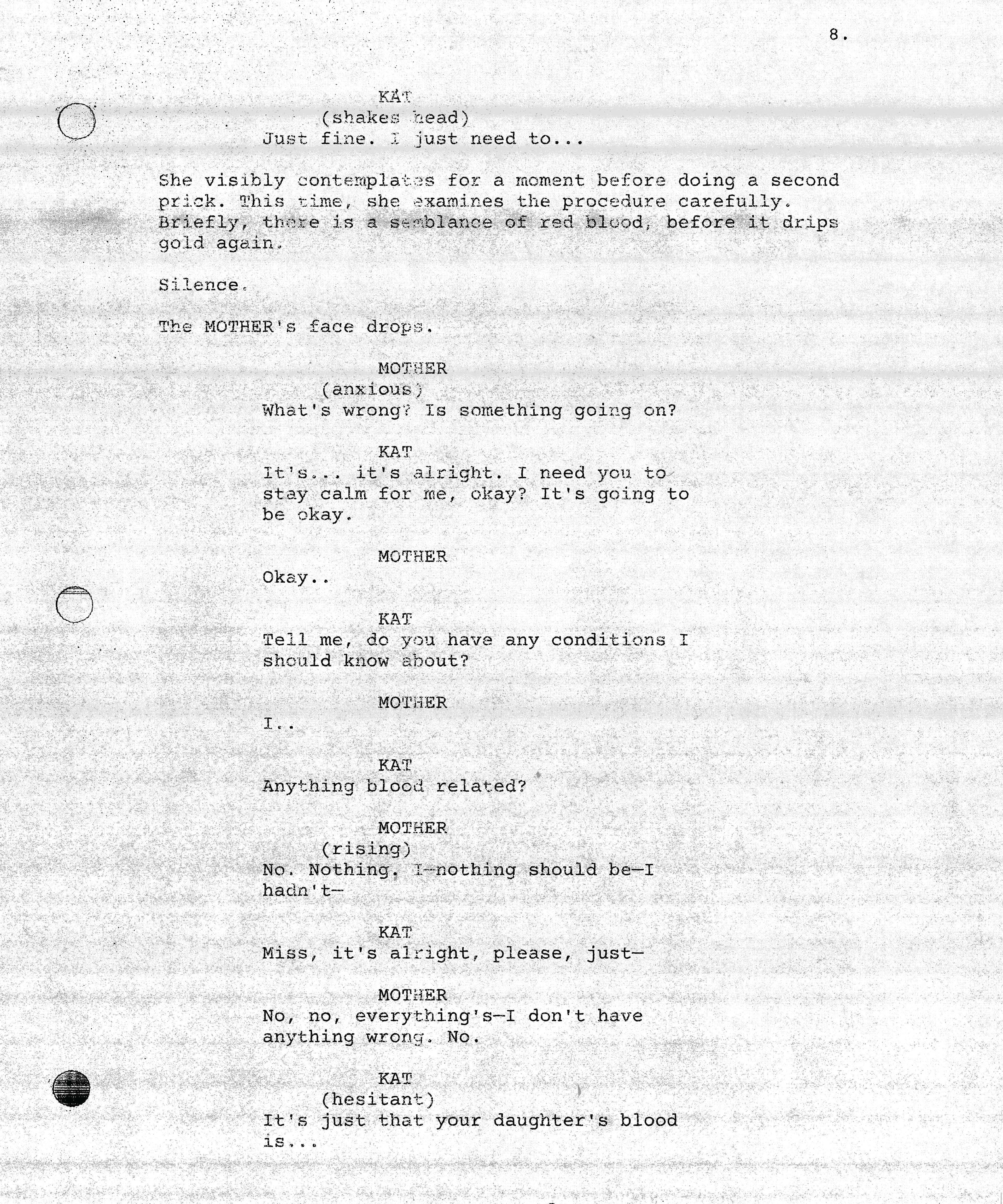 8.

KAT
(shakes head)
Just fine. I just need to...

She visibly contemplates for a moment before doing a second prick. This time, she examines the procedure carefully. Briefly, there is a semblance of red blood, before it drips gold again.

Silence.

The MOTHER's face drops.

MOTHER
(anxious)
What's wrong? Is something going on?

KAT
It's... it's alright. I need you to stay calm for me, okay? It's going to be okay.

MOTHER
Okay..

KAT
Tell me, do you have any conditions I should know about?

MOTHER
I..

KAT
Anything blood related?

MOTHER
(rising)
No. Nothing. I—nothing should be—I hadn't—

KAT
Miss, it's alright, please, just—

MOTHER
No, no, everything's—I don't have anything wrong. No.

KAT
(hesitant)
It's just that your daughter's blood is...